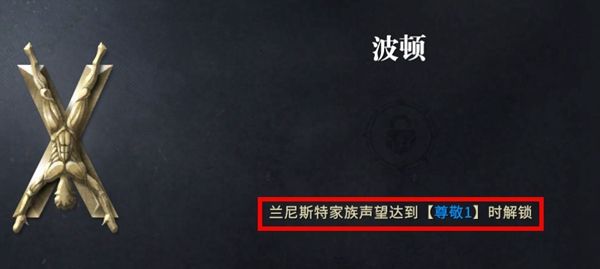 波顿

兰尼斯特家族声望达到【尊敬1】时解锁